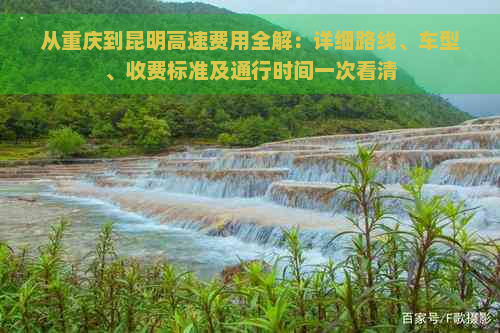 从重庆到昆明高速费用全解：详细路线、车型、收费标准及通行时间一次看清

百家号/F歌摄影